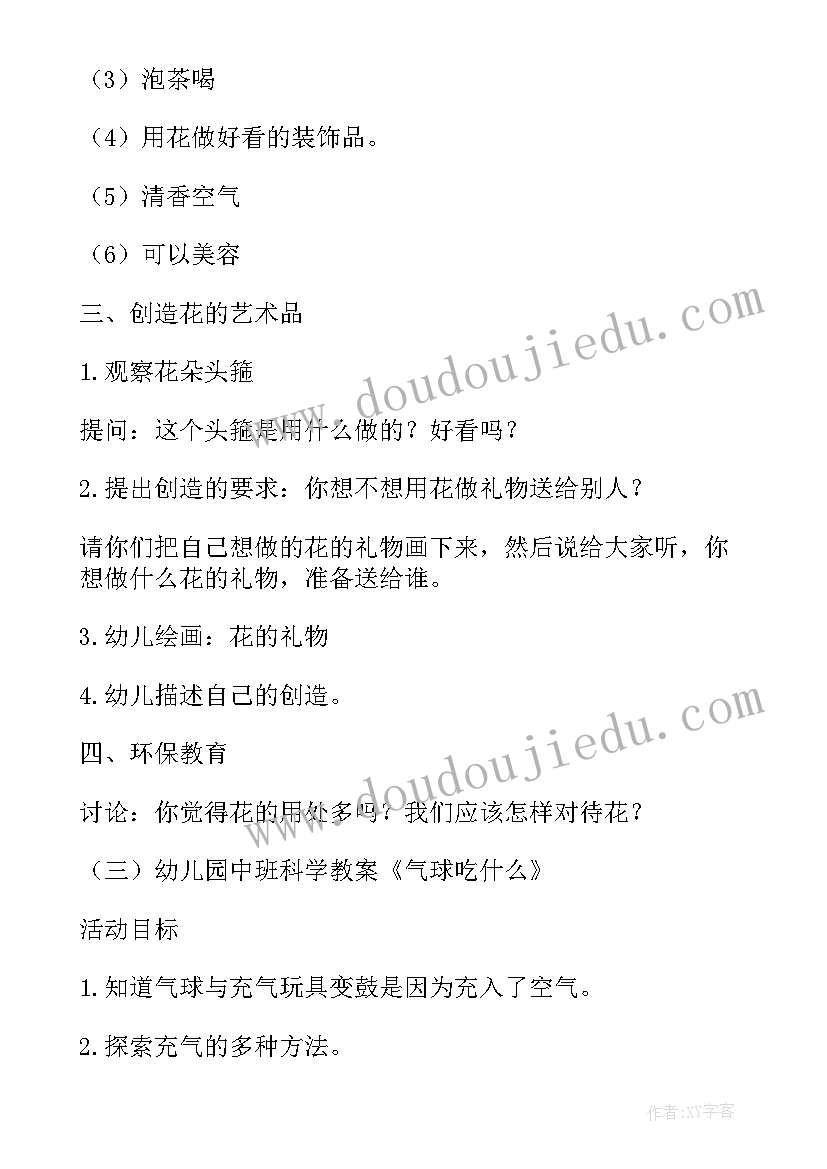 （3）泡茶喝

（4）用花做好看的装饰品。

（5）清香空气

（6）可以美容

三、创造花的艺术品

1.观察花朵头箍

提问：这个头箍是用什么做的？好看吗？

2.提出创造的要求：你想不想用花做礼物送给别人？

请你们把自己想做的花的礼物画下来，然后说给大家听，你想做什么花的礼物，准备送给谁。

3.幼儿绘画：花的礼物

4.幼儿描述自己的创造。

四、环保教育

讨论：你觉得花的用处多吗？我们应该怎样对待花？

（三）幼儿园中班科学教案《气球吃什么》

活动目标

1.知道气球与充气玩具变鼓是因为充入了空气。

2.探索充气的多种方法。

www.doudoujiedu.com

www.doudoujiedu.com

作者:XY字客